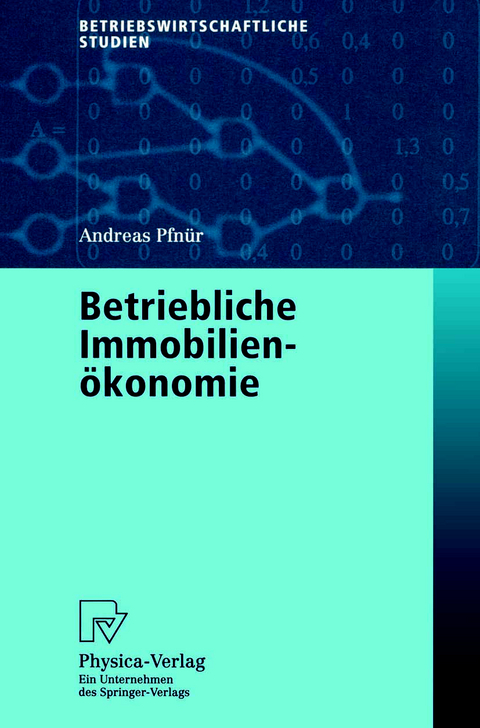 BETRIEBSWIRTSCHAFTLICHE STUDIEN

Andreas Pfnür

Betriebliche Immobilienökonomie

Physica-Verlag
Ein Unternehmen des Springer-Verlags